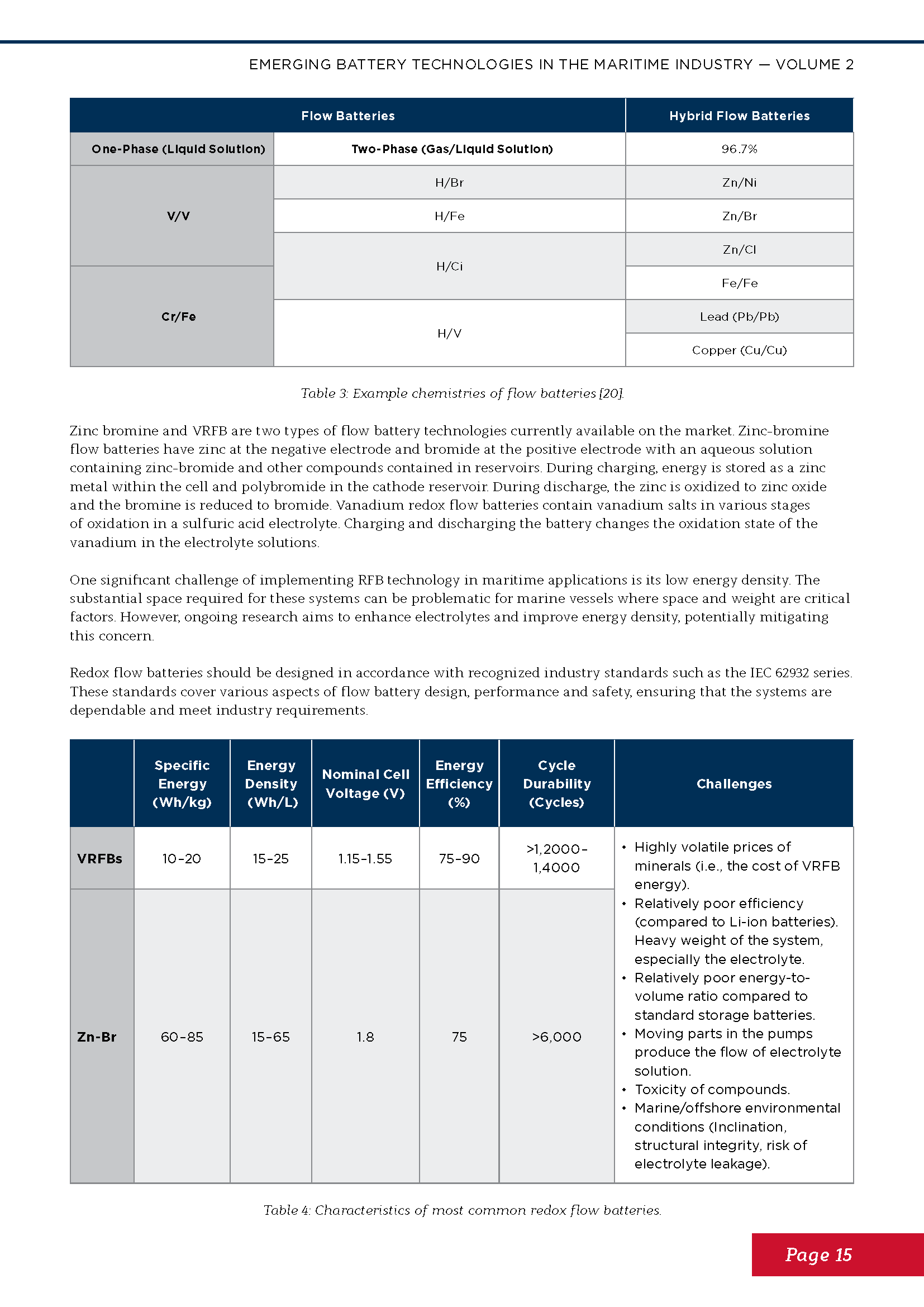 EMERGING BATTERY TECHNOLOGIES IN THE MARITIME INDUSTRY — VOLUME 2

| Flow Batteries | | Hybrid Flow Batteries |
|---|---|---|
| One-Phase (Liquid Solution) | Two-Phase (Gas/Liquid Solution) | 96.7% |
| V/V | H/Br | Zn/Ni |
| | H/Fe | Zn/Br |
| | H/Ci | Zn/Cl |
| Cr/Fe | | Fe/Fe |
| | H/V | Lead (Pb/Pb) |
| | | Copper (Cu/Cu) |

Table 3: Example chemistries of flow batteries [20].

Zinc bromine and VRFB are two types of flow battery technologies currently available on the market. Zinc-bromine flow batteries have zinc at the negative electrode and bromide at the positive electrode with an aqueous solution containing zinc-bromide and other compounds contained in reservoirs. During charging, energy is stored as a zinc metal within the cell and polybromide in the cathode reservoir. During discharge, the zinc is oxidized to zinc oxide and the bromine is reduced to bromide. Vanadium redox flow batteries contain vanadium salts in various stages of oxidation in a sulfuric acid electrolyte. Charging and discharging the battery changes the oxidation state of the vanadium in the electrolyte solutions.

One significant challenge of implementing RFB technology in maritime applications is its low energy density. The substantial space required for these systems can be problematic for marine vessels where space and weight are critical factors. However, ongoing research aims to enhance electrolytes and improve energy density, potentially mitigating this concern.

Redox flow batteries should be designed in accordance with recognized industry standards such as the IEC 62932 series. These standards cover various aspects of flow battery design, performance and safety, ensuring that the systems are dependable and meet industry requirements.

| | Specific Energy (Wh/kg) | Energy Density (Wh/L) | Nominal Cell Voltage (V) | Energy Efficiency (%) | Cycle Durability (Cycles) | Challenges |
|---|---|---|---|---|---|---|
| VRFBs | 10-20 | 15-25 | 1.15-1.55 | 75-90 | >1,2000-1,4000 | • Highly volatile prices of minerals (i.e., the cost of VRFB energy). • Relatively poor efficiency (compared to Li-ion batteries). Heavy weight of the system, especially the electrolyte. • Relatively poor energy-to-volume ratio compared to standard storage batteries. • Moving parts in the pumps produce the flow of electrolyte solution. • Toxicity of compounds. • Marine/offshore environmental conditions (Inclination, structural integrity, risk of electrolyte leakage). |
| Zn-Br | 60-85 | 15-65 | 1.8 | 75 | >6,000 | |

Table 4: Characteristics of most common redox flow batteries.

Page 15